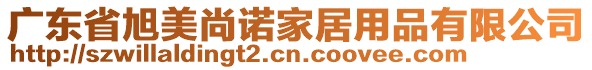 广东省旭美尚诺家居用品有限公司
http://szwillaldingt2.cn.coovee.com